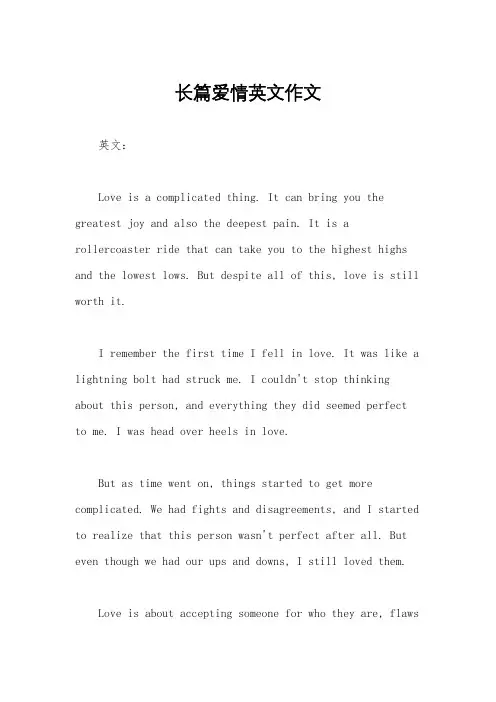 长篇爱情英文作文

英文：

Love is a complicated thing. It can bring you the greatest joy and also the deepest pain. It is a rollercoaster ride that can take you to the highest highs and the lowest lows. But despite all of this, love is still worth it.

I remember the first time I fell in love. It was like a lightning bolt had struck me. I couldn't stop thinking about this person, and everything they did seemed perfect to me. I was head over heels in love.

But as time went on, things started to get more complicated. We had fights and disagreements, and I started to realize that this person wasn't perfect after all. But even though we had our ups and downs, I still loved them.

Love is about accepting someone for who they are, flaws